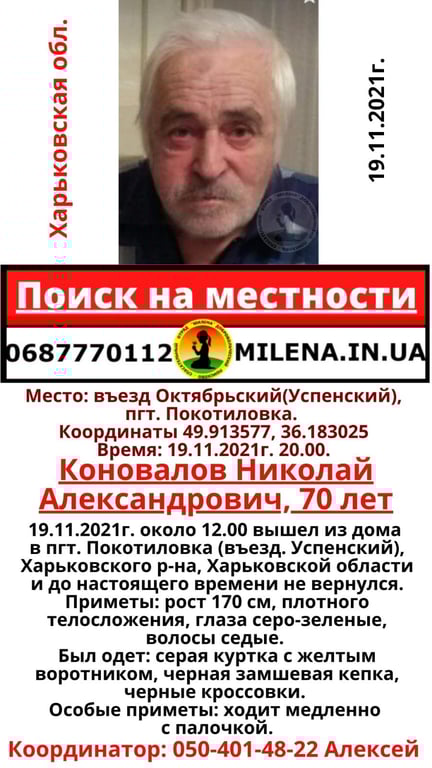 Харьковская обл.

19.11.2021г.

Поиск на местности

0687770112 MILENA.IN.UA

Место: въезд Октябрьский(Успенский), пгт. Покотиловка.
Координаты 49.913577, 36.183025
Время: 19.11.2021г. 20.00.

Коновалов Николай Александрович, 70 лет

19.11.2021г. около 12.00 вышел из дома в пгт. Покотиловка (въезд. Успенский), Харьковского р-на, Харьковской области и до настоящего времени не вернулся.
Приметы: рост 170 см, плотного телосложения, глаза серо-зеленые, волосы седые.
Был одет: серая куртка с желтым воротником, черная замшевая кепка, черные кроссовки.
Особые приметы: ходит медленно с палочкой.

Координатор: 050-401-48-22 Алексей